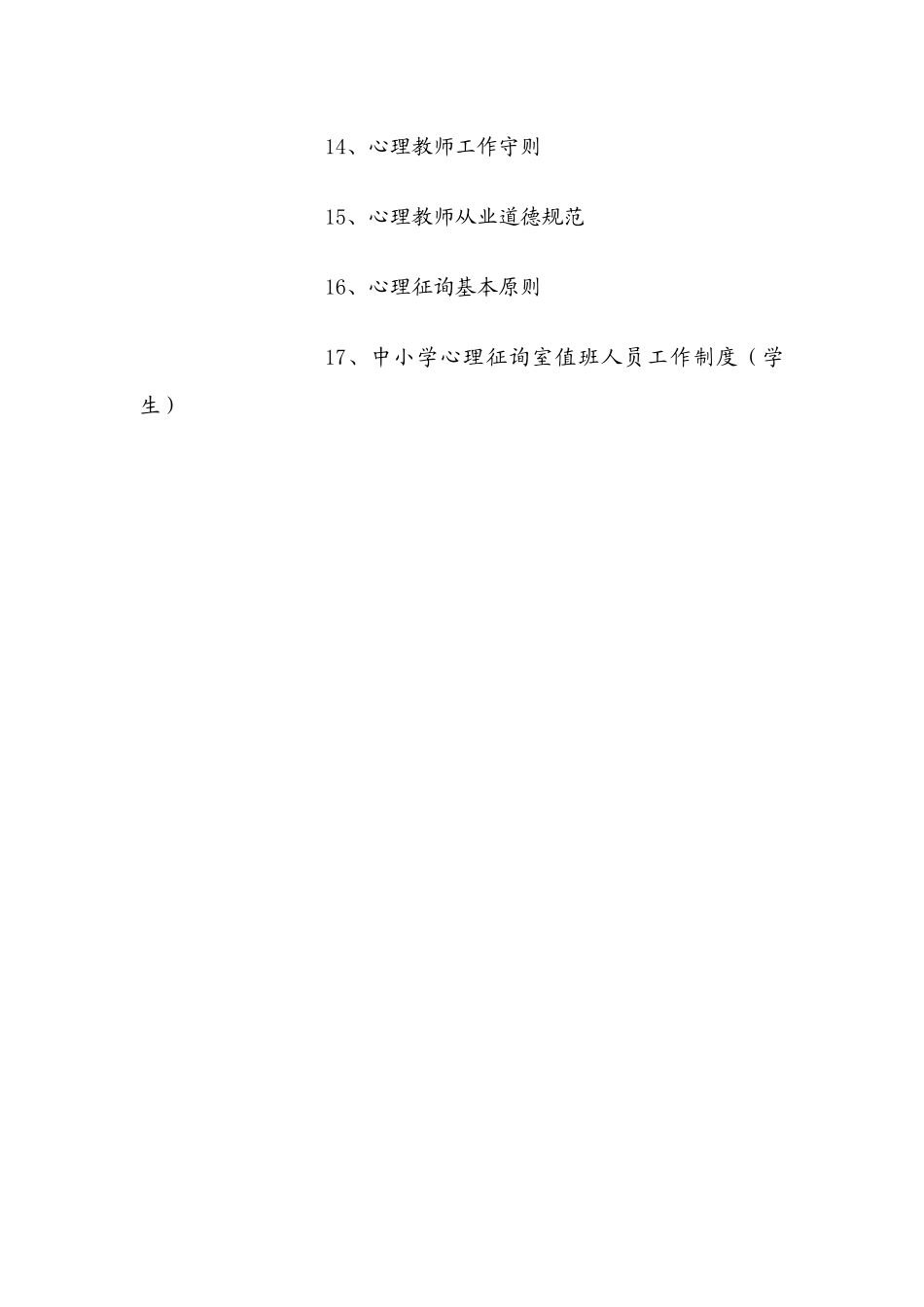 14、心理教师工作守则

15、心理教师从业道德规范

16、心理征询基本原则

17、中小学心理征询室值班人员工作制度（学生）